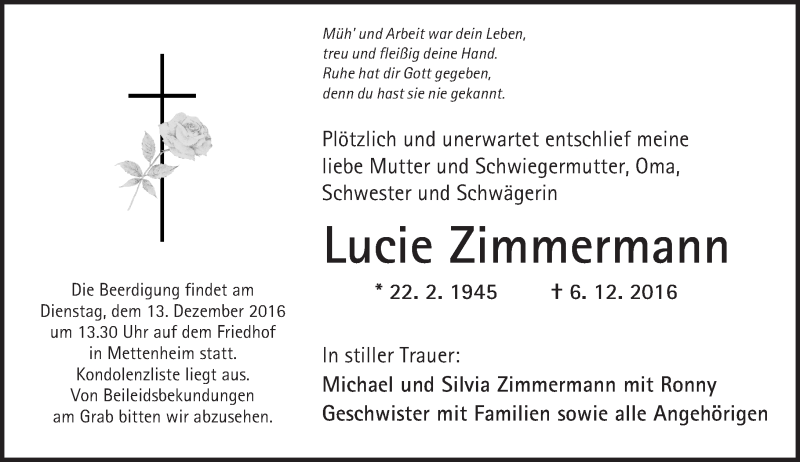 Müh' und Arbeit war dein Leben,
treu und fleißig deine Hand.
Ruhe hat dir Gott gegeben,
denn du hast sie nie gekannt.

Plötzlich und unerwartet entschlief meine liebe Mutter und Schwiegermutter, Oma, Schwester und Schwägerin

Lucie Zimmermann

* 22. 2. 1945 † 6. 12. 2016

In stiller Trauer:
Michael und Silvia Zimmermann mit Ronny
Geschwister mit Familien sowie alle Angehörigen

Die Beerdigung findet am Dienstag, dem 13. Dezember 2016 um 13.30 Uhr auf dem Friedhof in Mettenheim statt.
Kondolenzliste liegt aus.
Von Beileidsbekundungen am Grab bitten wir abzusehen.